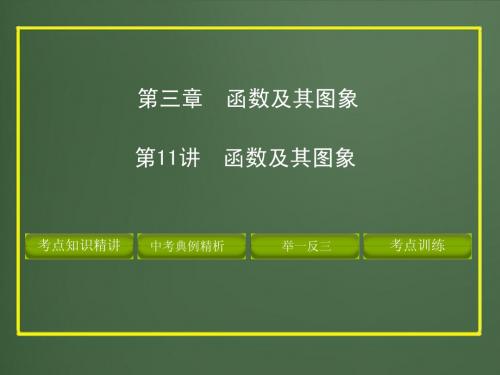 第三章　函数及其图象

第11讲　函数及其图象

考点知识精讲

中考典例精析

举一反三

考点训练